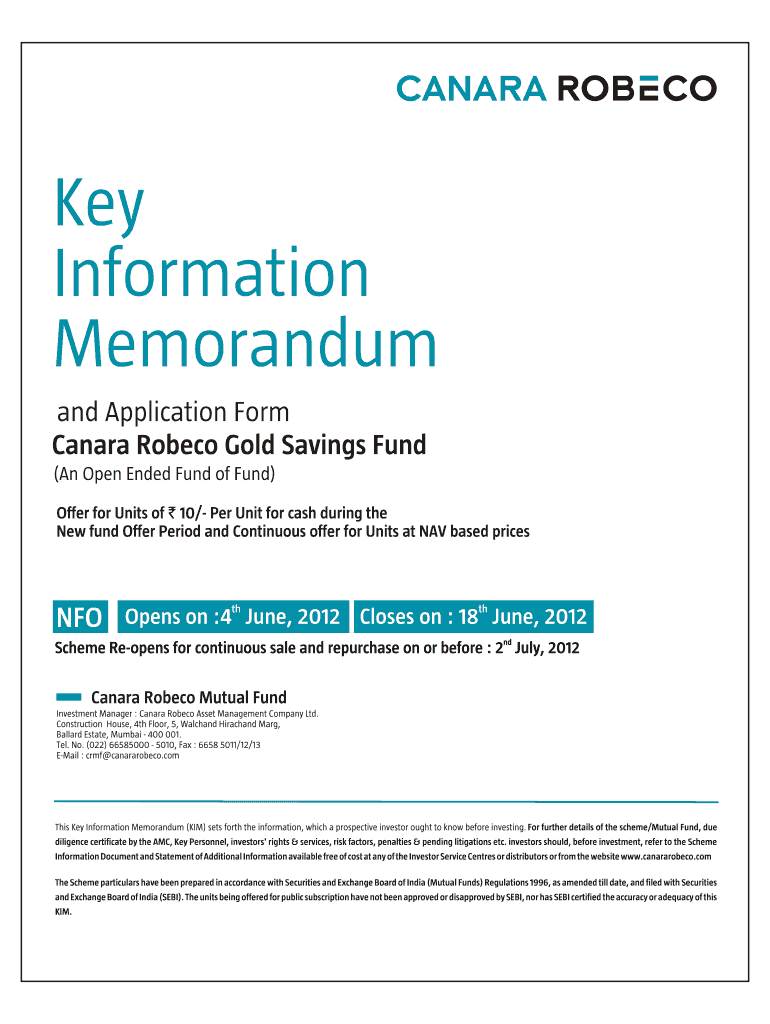 CANARA ROBECO

Key Information Memorandum

and Application Form
Canara Robeco Gold Savings Fund
(An Open Ended Fund of Fund)

Offer for Units of ₹ 10/- Per Unit for cash during the New fund Offer Period and Continuous offer for Units at NAV based prices

NFO Opens on :4$^{th}$ June, 2012 Closes on : 18$^{th}$ June, 2012
Scheme Re-opens for continuous sale and repurchase on or before : 2$^{nd}$ July, 2012

Canara Robeco Mutual Fund
Investment Manager : Canara Robeco Asset Management Company Ltd.
Construction House, 4th Floor, 5, Walchand Hirachand Marg,
Ballard Estate, Mumbai - 400 001.
Tel. No. (022) 66585000 - 5010, Fax : 6658 5011/12/13
E-Mail : crmf@canararobeco.com

This Key Information Memorandum (KIM) sets forth the information, which a prospective investor ought to know before investing. For further details of the scheme/Mutual Fund, due diligence certificate by the AMC, Key Personnel, investors' rights & services, risk factors, penalties & pending litigations etc. investors should, before investment, refer to the Scheme Information Document and Statement of Additional Information available free of cost at any of the Investor Service Centres or distributors or from the website www.canararobeco.com

The Scheme particulars have been prepared in accordance with Securities and Exchange Board of India (Mutual Funds) Regulations 1996, as amended till date, and filed with Securities and Exchange Board of India (SEBI). The units being offered for public subscription have not been approved or disapproved by SEBI, nor has SEBI certified the accuracy or adequacy of this KIM.